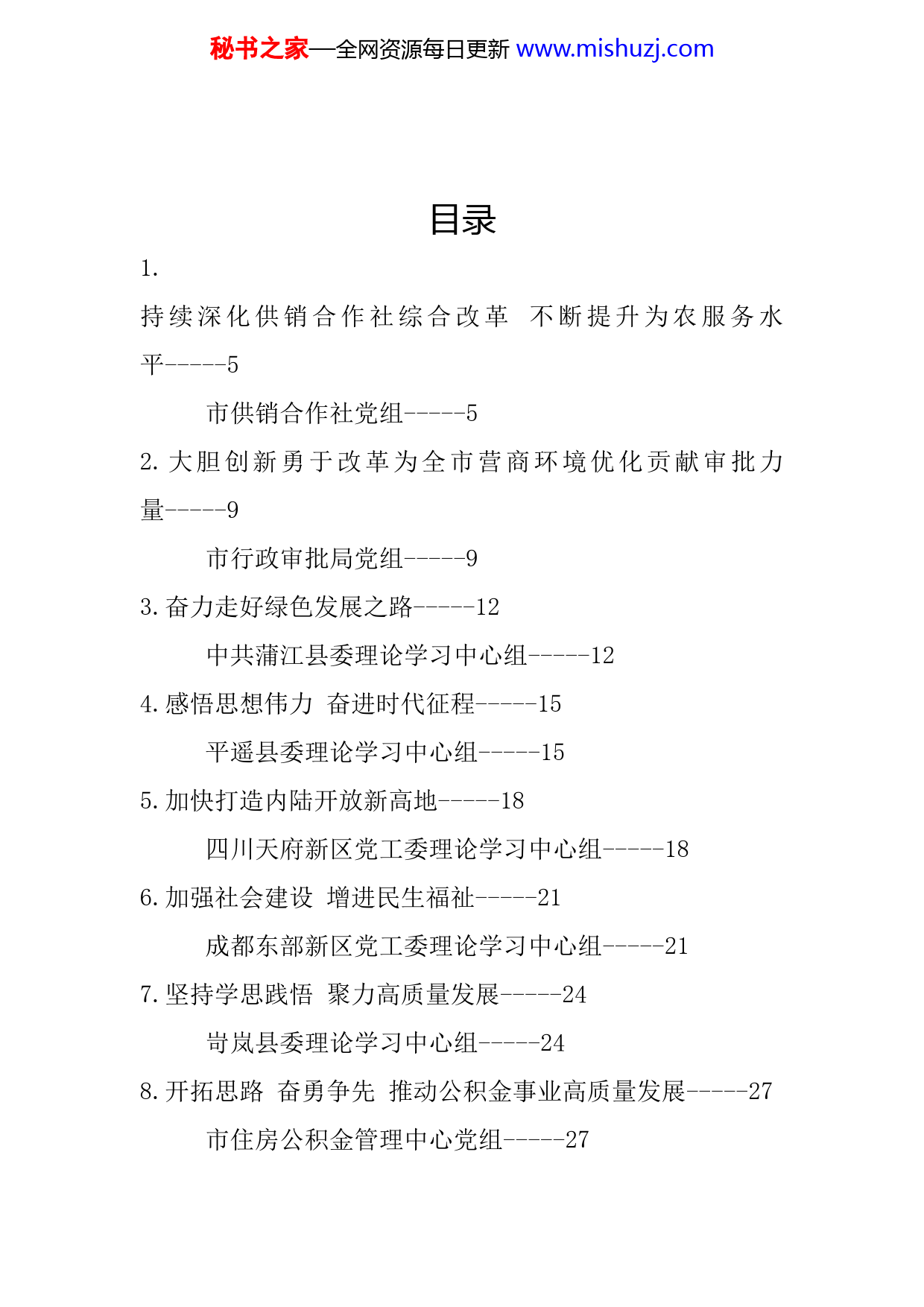 秘书之家—全网资源每日更新 www.mishuzj.com

目录

1.

持续深化供销合作社综合改革 不断提升为农服务水平-----5

市供销合作社党组-----5

2.大胆创新勇于改革为全市营商环境优化贡献审批力量-----9

市行政审批局党组-----9

3.奋力走好绿色发展之路-----12

中共蒲江县委理论学习中心组-----12

4.感悟思想伟力 奋进时代征程-----15

平遥县委理论学习中心组-----15

5.加快打造内陆开放新高地-----18

四川天府新区党工委理论学习中心组-----18

6.加强社会建设 增进民生福祉-----21

成都东部新区党工委理论学习中心组-----21

7.坚持学思践悟 聚力高质量发展-----24

岢岚县委理论学习中心组-----24

8.开拓思路 奋勇争先 推动公积金事业高质量发展-----27

市住房公积金管理中心党组-----27